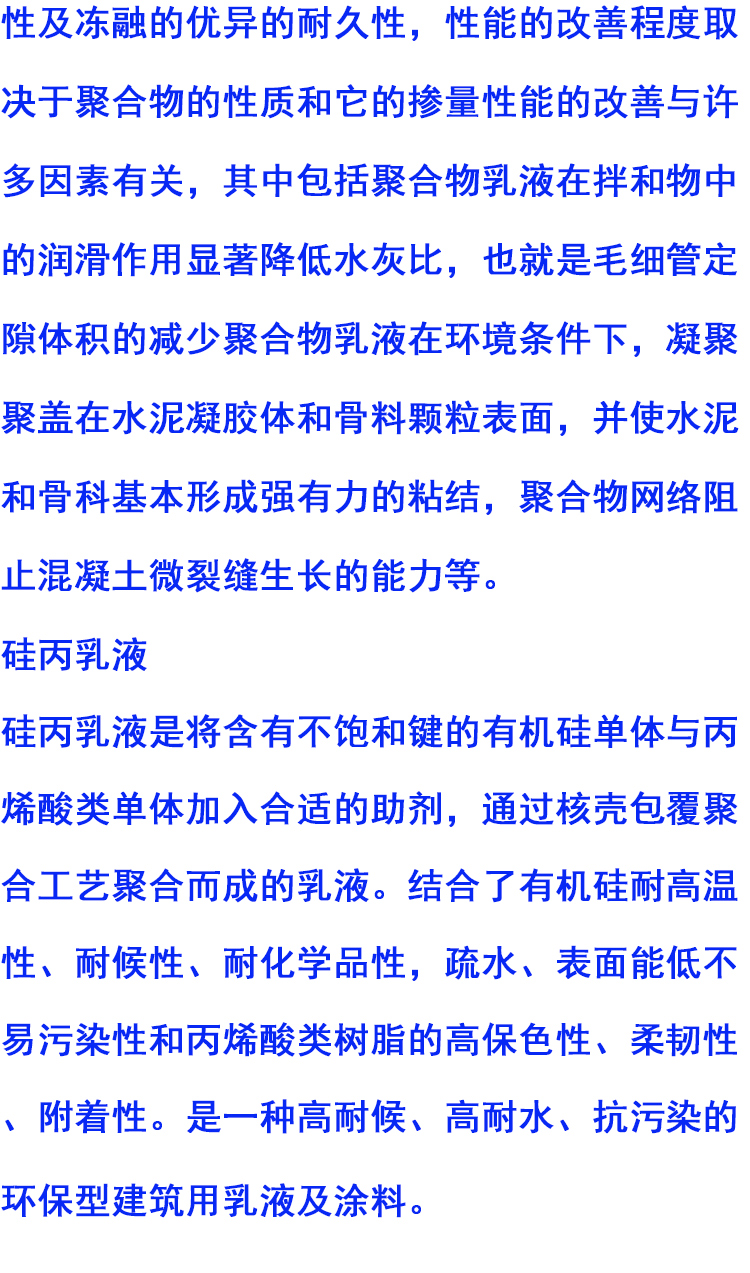 性及冻融的优异的耐久性，性能的改善程度取决于聚合物的性质和它的掺量性能的改善与许多因素有关，其中包括聚合物乳液在拌和物中的润滑作用显著降低水灰比，也就是毛细管定隙体积的减少聚合物乳液在环境条件下，凝聚聚盖在水泥凝胶体和骨料颗粒表面，并使水泥和骨科基本形成强有力的粘结，聚合物网络阻止混凝土微裂缝生长的能力等。

硅丙乳液

硅丙乳液是将含有不饱和键的有机硅单体与丙烯酸类单体加入合适的助剂，通过核壳包覆聚合工艺聚合而成的乳液。结合了有机硅耐高温性、耐候性、耐化学品性，疏水、表面能低不易污染性和丙烯酸类树脂的高保色性、柔韧性、附着性。是一种高耐候、高耐水、抗污染的环保型建筑用乳液及涂料。